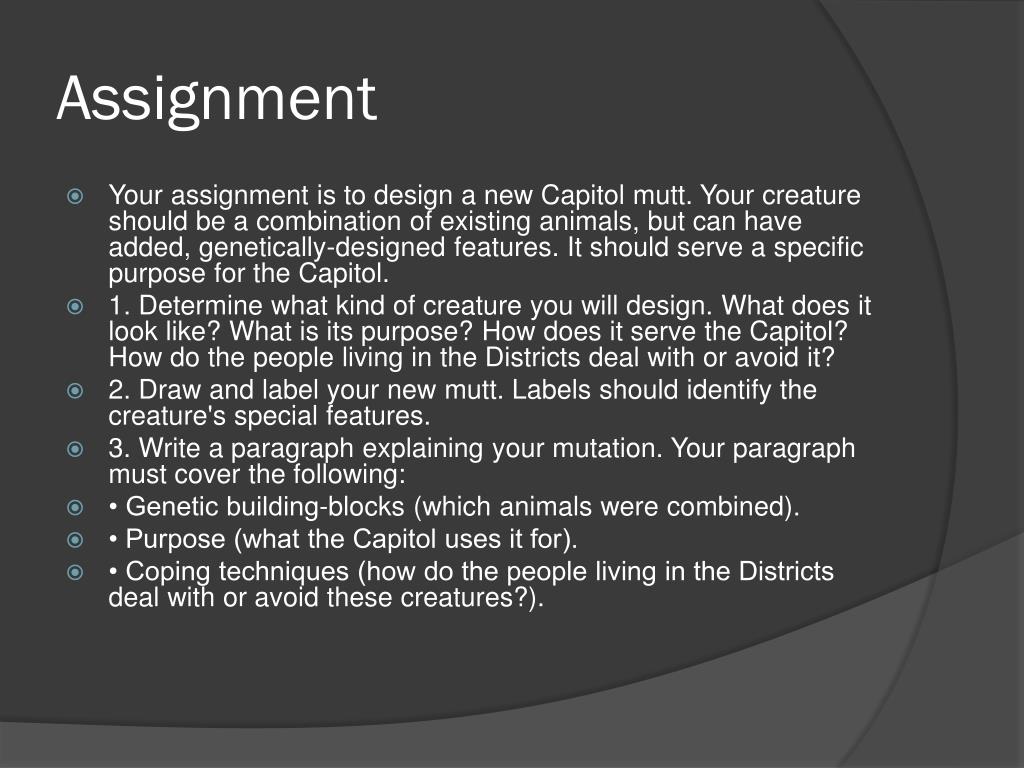 Assignment

Your assignment is to design a new Capitol mutt. Your creature should be a combination of existing animals, but can have added, genetically-designed features. It should serve a specific purpose for the Capitol.

1. Determine what kind of creature you will design. What does it look like? What is its purpose? How does it serve the Capitol? How do the people living in the Districts deal with or avoid it?

2. Draw and label your new mutt. Labels should identify the creature's special features.

3. Write a paragraph explaining your mutation. Your paragraph must cover the following:

• Genetic building-blocks (which animals were combined).

• Purpose (what the Capitol uses it for).

• Coping techniques (how do the people living in the Districts deal with or avoid these creatures?).